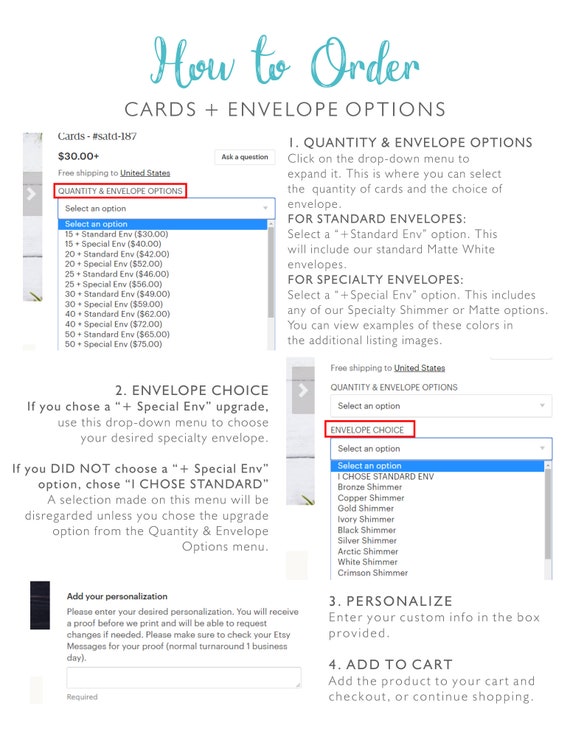 How to Order

CARDS + ENVELOPE OPTIONS

Cards - #satd-187

$30.00+

Ask a question

Free shipping to United States

QUANTITY & ENVELOPE OPTIONS

Select an option

Select an option
15 + Standard Env ($30.00)
15 + Special Env ($40.00)
20 + Standard Env ($42.00)
20 + Special Env ($52.00)
25 + Standard Env ($46.00)
25 + Special Env ($56.00)
30 + Standard Env ($49.00)
30 + Special Env ($59.00)
40 + Standard Env ($62.00)
40 + Special Env ($72.00)
50 + Standard Env ($65.00)
50 + Special Env ($75.00)

1. QUANTITY & ENVELOPE OPTIONS
Click on the drop-down menu to expand it. This is where you can select the quantity of cards and the choice of envelope.
FOR STANDARD ENVELOPES:
Select a "+Standard Env" option. This will include our standard Matte White envelopes.
FOR SPECIALTY ENVELOPES:
Select a "+Special Env" option. This includes any of our Specialty Shimmer or Matte options. You can view examples of these colors in the additional listing images.

2. ENVELOPE CHOICE
If you chose a "+ Special Env" upgrade, use this drop-down menu to choose your desired specialty envelope.

If you DID NOT choose a "+ Special Env" option, chose "I CHOSE STANDARD"
A selection made on this menu will be disregarded unless you chose the upgrade option from the Quantity & Envelope Options menu.

Free shipping to United States

QUANTITY & ENVELOPE OPTIONS

Select an option

ENVELOPE CHOICE

Select an option

Select an option
I CHOSE STANDARD ENV
Bronze Shimmer
Copper Shimmer
Gold Shimmer
Ivory Shimmer
Black Shimmer
Silver Shimmer
Arctic Shimmer
White Shimmer
Crimson Shimmer

Add your personalization

Please enter your desired personalization. You will receive a proof before we print and will be able to request changes if needed. Please make sure to check your Etsy Messages for your proof (normal turnaround 1 business day).

Required

3. PERSONALIZE
Enter your custom info in the box provided.

4. ADD TO CART
Add the product to your cart and checkout, or continue shopping.